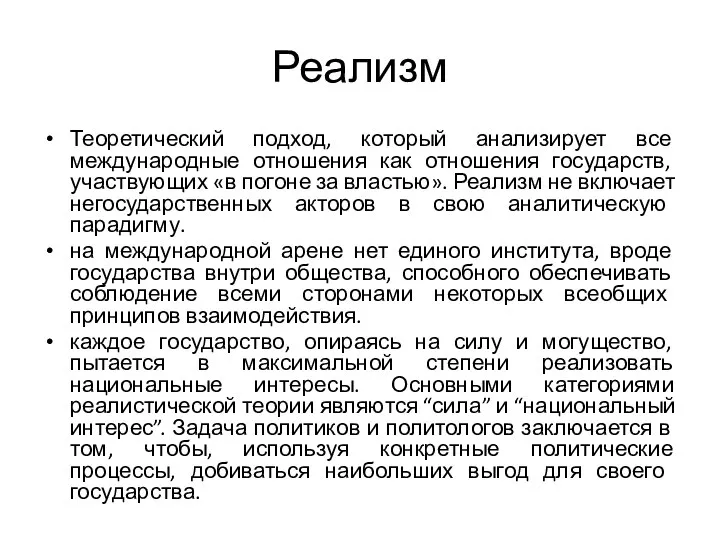 Реализм

• Теоретический подход, который анализирует все международные отношения как отношения государств, участвующих «в погоне за властью». Реализм не включает негосударственных акторов в свою аналитическую парадигму.
• на международной арене нет единого института, вроде государства внутри общества, способного обеспечивать соблюдение всеми сторонами некоторых всеобщих принципов взаимодействия.
• каждое государство, опираясь на силу и могущество, пытается в максимальной степени реализовать национальные интересы. Основными категориями реалистической теории являются “сила” и “национальный интерес”. Задача политиков и политологов заключается в том, чтобы, используя конкретные политические процессы, добиваться наибольших выгод для своего государства.